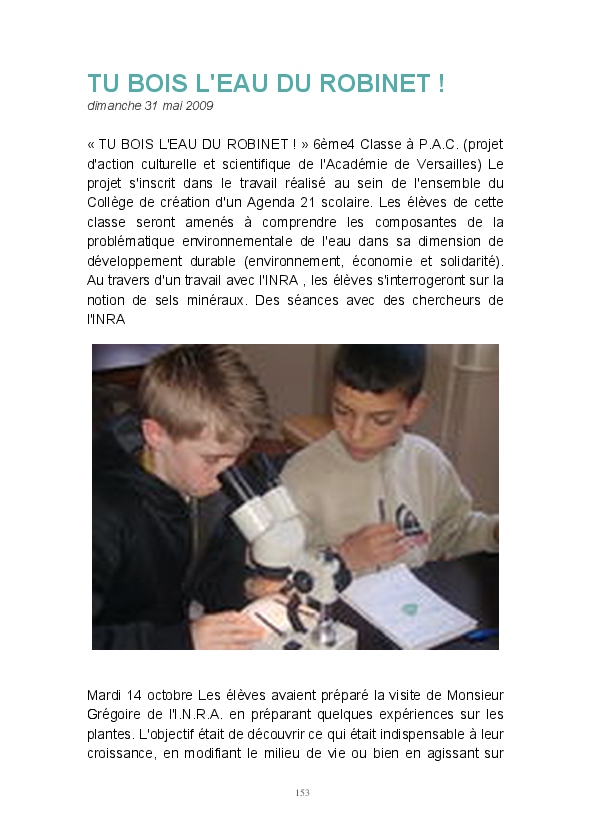 TU BOIS L'EAU DU ROBINET !
dimanche 31 mai 2009

« TU BOIS L'EAU DU ROBINET ! » 6ème4 Classe à P.A.C. (projet d'action culturelle et scientifique de l'Académie de Versailles) Le projet s'inscrit dans le travail réalisé au sein de l'ensemble du Collège de création d'un Agenda 21 scolaire. Les élèves de cette classe seront amenés à comprendre les composantes de la problématique environnementale de l'eau dans sa dimension de développement durable (environnement, économie et solidarité). Au travers d'un travail avec l'INRA , les élèves s'interrogeront sur la notion de sels minéraux. Des séances avec des chercheurs de l'INRA

Mardi 14 octobre Les élèves avaient préparé la visite de Monsieur Grégoire de l'I.N.R.A. en préparant quelques expériences sur les plantes. L'objectif était de découvrir ce qui était indispensable à leur croissance, en modifiant le milieu de vie ou bien en agissant sur

153